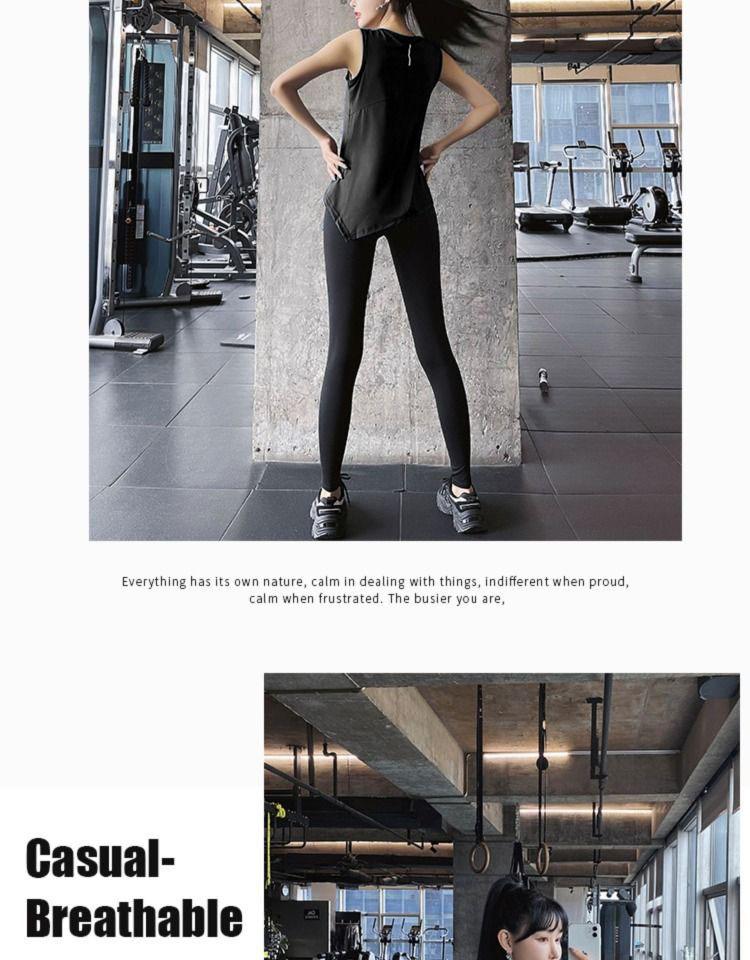 Everything has its own nature, calm in dealing with things, indifferent when proud, calm when frustrated. The busier you are,

Casual-
Breathable